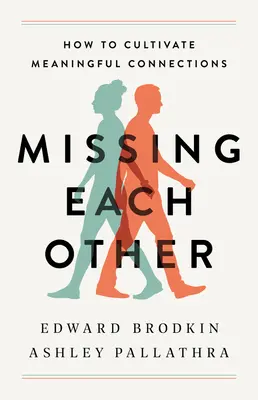 HOW TO CULTIVATE MEANINGFUL CONNECTIONS

MISSING EACH OTHER

EDWARD BRODKIN
ASHLEY PALLATHRA